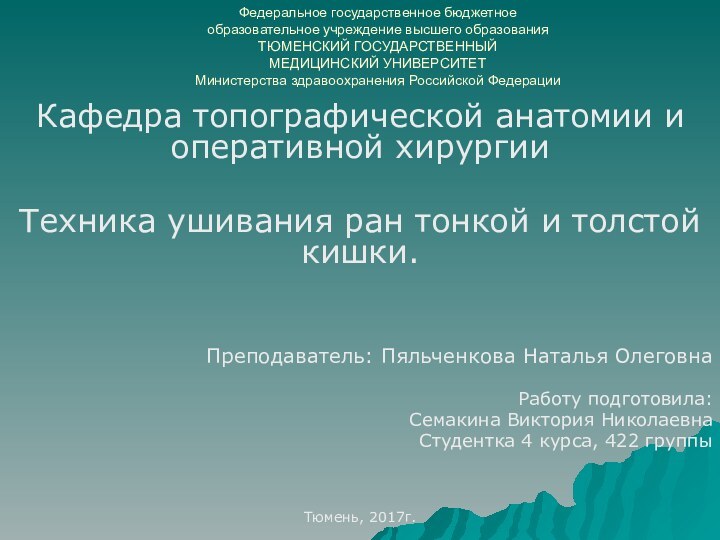 Федеральное государственное бюджетное образовательное учреждение высшего образования ТЮМЕНСКИЙ ГОСУДАРСТВЕННЫЙ МЕДИЦИНСКИЙ УНИВЕРСИТЕТ Министерства здравоохранения Российской Федерации

Кафедра топографической анатомии и оперативной хирургии

Техника ушивания ран тонкой и толстой кишки.

Преподаватель: Пяльченкова Наталья Олеговна

Работу подготовила:
Семакина Виктория Николаевна
Студентка 4 курса, 422 группы

Тюмень, 2017г.